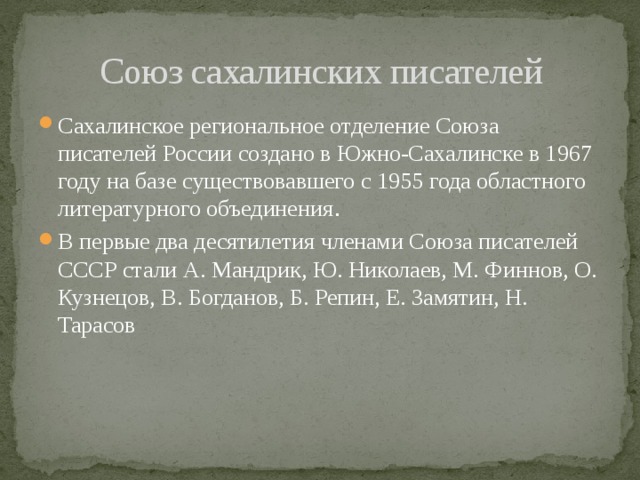 Союз сахалинских писателей

Сахалинское региональное отделение Союза писателей России создано в Южно-Сахалинске в 1967 году на базе существовавшего с 1955 года областного литературного объединения.

В первые два десятилетия членами Союза писателей СССР стали А. Мандрик, Ю. Николаев, М. Финнов, О. Кузнецов, В. Богданов, Б. Репин, Е. Замятин, Н. Тарасов